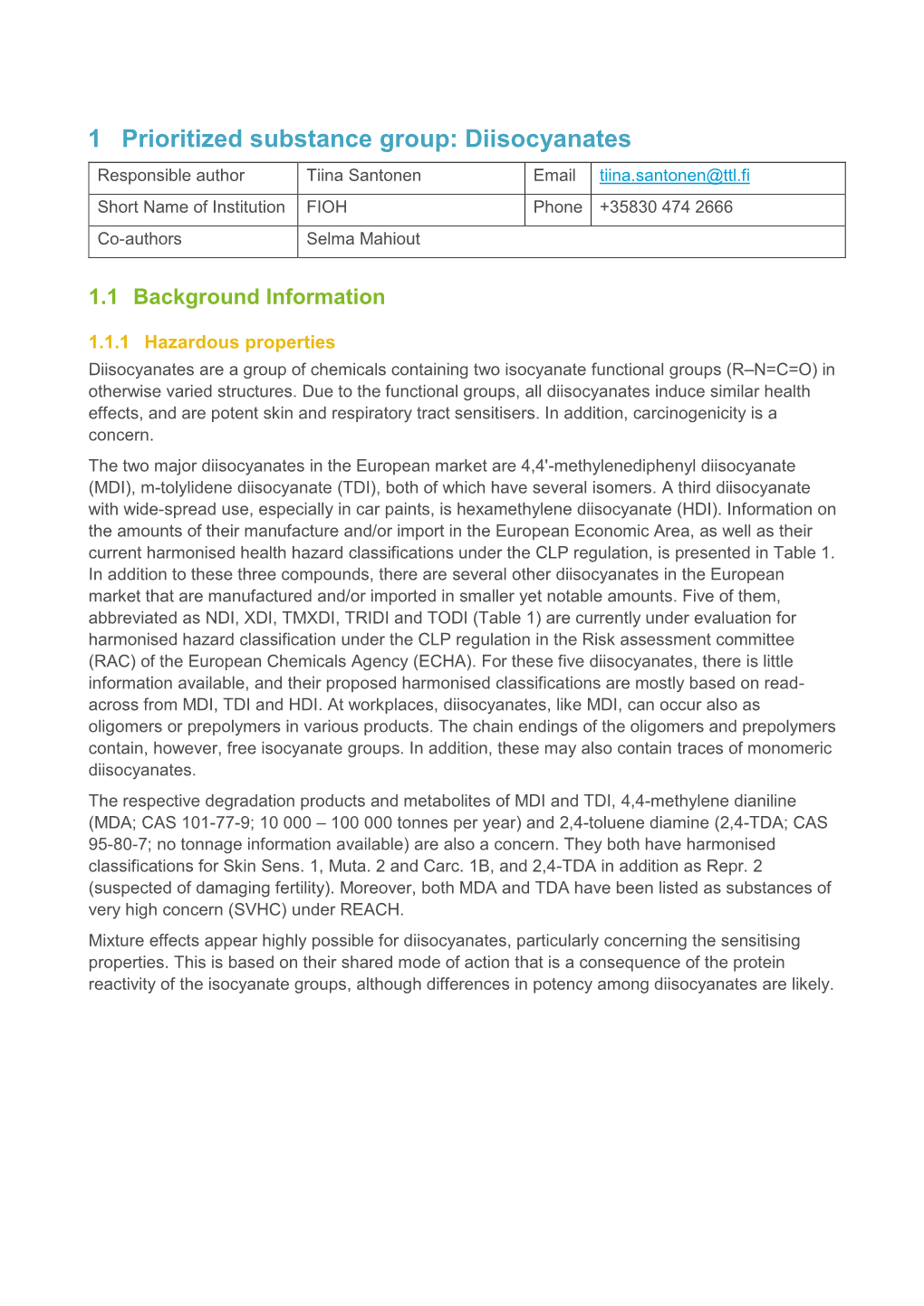 1 Prioritized substance group: Diisocyanates

| Responsible author | Tiina Santonen | Email | tiina.santonen@ttl.fi |
|---|---|---|---|
| Short Name of Institution | FIOH | Phone | +35830 474 2666 |
| Co-authors | Selma Mahiout | | |

1.1 Background Information

1.1.1 Hazardous properties

Diisocyanates are a group of chemicals containing two isocyanate functional groups (R–N=C=O) in otherwise varied structures. Due to the functional groups, all diisocyanates induce similar health effects, and are potent skin and respiratory tract sensitisers. In addition, carcinogenicity is a concern.

The two major diisocyanates in the European market are 4,4'-methylenediphenyl diisocyanate (MDI), m-tolylidene diisocyanate (TDI), both of which have several isomers. A third diisocyanate with wide-spread use, especially in car paints, is hexamethylene diisocyanate (HDI). Information on the amounts of their manufacture and/or import in the European Economic Area, as well as their current harmonised health hazard classifications under the CLP regulation, is presented in Table 1. In addition to these three compounds, there are several other diisocyanates in the European market that are manufactured and/or imported in smaller yet notable amounts. Five of them, abbreviated as NDI, XDI, TMXDI, TRIDI and TODI (Table 1) are currently under evaluation for harmonised hazard classification under the CLP regulation in the Risk assessment committee (RAC) of the European Chemicals Agency (ECHA). For these five diisocyanates, there is little information available, and their proposed harmonised classifications are mostly based on read-across from MDI, TDI and HDI. At workplaces, diisocyanates, like MDI, can occur also as oligomers or prepolymers in various products. The chain endings of the oligomers and prepolymers contain, however, free isocyanate groups. In addition, these may also contain traces of monomeric diisocyanates.

The respective degradation products and metabolites of MDI and TDI, 4,4-methylene dianiline (MDA; CAS 101-77-9; 10 000 – 100 000 tonnes per year) and 2,4-toluene diamine (2,4-TDA; CAS 95-80-7; no tonnage information available) are also a concern. They both have harmonised classifications for Skin Sens. 1, Muta. 2 and Carc. 1B, and 2,4-TDA in addition as Repr. 2 (suspected of damaging fertility). Moreover, both MDA and TDA have been listed as substances of very high concern (SVHC) under REACH.

Mixture effects appear highly possible for diisocyanates, particularly concerning the sensitising properties. This is based on their shared mode of action that is a consequence of the protein reactivity of the isocyanate groups, although differences in potency among diisocyanates are likely.